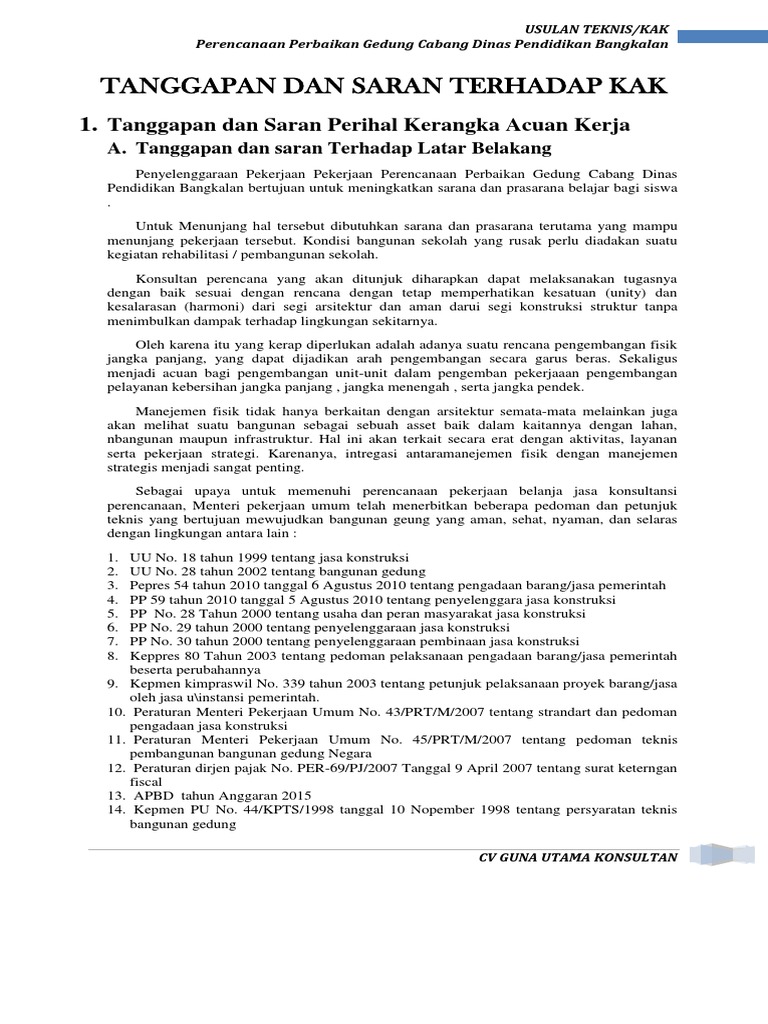 USULAN TEKNIS/KAK
Perencanaan Perbaikan Gedung Cabang Dinas Pendidikan Bangkalan

TANGGAPAN DAN SARAN TERHADAP KAK

1. Tanggapan dan Saran Perihal Kerangka Acuan Kerja

A. Tanggapan dan saran Terhadap Latar Belakang

Penyelenggaraan Pekerjaan Pekerjaan Perencanaan Perbaikan Gedung Cabang Dinas Pendidikan Bangkalan bertujuan untuk meningkatkan sarana dan prasarana belajar bagi siswa .

Untuk Menunjang hal tersebut dibutuhkan sarana dan prasarana terutama yang mampu menunjang pekerjaan tersebut. Kondisi bangunan sekolah yang rusak perlu diadakan suatu kegiatan rehabilitasi / pembangunan sekolah.

Konsultan perencana yang akan ditunjuk diharapkan dapat melaksanakan tugasnya dengan baik sesuai dengan rencana dengan tetap memperhatikan kesatuan (unity) dan kesalarasan (harmoni) dari segi arsitektur dan aman darui segi konstruksi struktur tanpa menimbulkan dampak terhadap lingkungan sekitarnya.

Oleh karena itu yang kerap diperlukan adalah adanya suatu rencana pengembangan fisik jangka panjang, yang dapat dijadikan arah pengembangan secara garus beras. Sekaligus menjadi acuan bagi pengembangan unit-unit dalam pengemban pekerjaaan pengembangan pelayanan kebersihan jangka panjang , jangka menengah , serta jangka pendek.

Manejemen fisik tidak hanya berkaitan dengan arsitektur semata-mata melainkan juga akan melihat suatu bangunan sebagai sebuah asset baik dalam kaitannya dengan lahan, nbangunan maupun infrastruktur. Hal ini akan terkait secara erat dengan aktivitas, layanan serta pekerjaan strategi. Karenanya, intregasi antaramanejemen fisik dengan manejemen strategis menjadi sangat penting.

Sebagai upaya untuk memenuhi perencanaan pekerjaan belanja jasa konsultansi perencanaan, Menteri pekerjaan umum telah menerbitkan beberapa pedoman dan petunjuk teknis yang bertujuan mewujudkan bangunan geung yang aman, sehat, nyaman, dan selaras dengan lingkungan antara lain :

1. UU No. 18 tahun 1999 tentang jasa konstruksi
2. UU No. 28 tahun 2002 tentang bangunan gedung
3. Pepres 54 tahun 2010 tanggal 6 Agustus 2010 tentang pengadaan barang/jasa pemerintah
4. PP 59 tahun 2010 tanggal 5 Agustus 2010 tentang penyelenggara jasa konstruksi
5. PP No. 28 Tahun 2000 tentang usaha dan peran masyarakat jasa konstruksi
6. PP No. 29 tahun 2000 tentang penyelenggaraan jasa konstruksi
7. PP No. 30 tahun 2000 tentang penyelenggaraan pembinaan jasa konstruksi
8. Keppres 80 Tahun 2003 tentang pedoman pelaksanaan pengadaan barang/jasa pemerintah beserta perubahannya
9. Kepmen kimpraswil No. 339 tahun 2003 tentang petunjuk pelaksanaan proyek barang/jasa oleh jasa u\instansi pemerintah.
10. Peraturan Menteri Pekerjaan Umum No. 43/PRT/M/2007 tentang strandart dan pedoman pengadaan jasa konstruksi
11. Peraturan Menteri Pekerjaan Umum No. 45/PRT/M/2007 tentang pedoman teknis pembangunan bangunan gedung Negara
12. Peraturan dirjen pajak No. PER-69/PJ/2007 Tanggal 9 April 2007 tentang surat keterngan fiscal
13. APBD tahun Anggaran 2015
14. Kepmen PU No. 44/KPTS/1998 tanggal 10 Nopember 1998 tentang persyaratan teknis bangunan gedung

CV GUNA UTAMA KONSULTAN